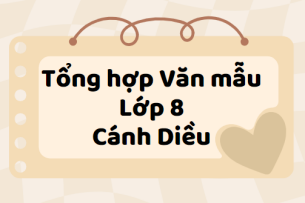 Tổng hợp Văn mẫu
Lớp 8
Cánh Diều